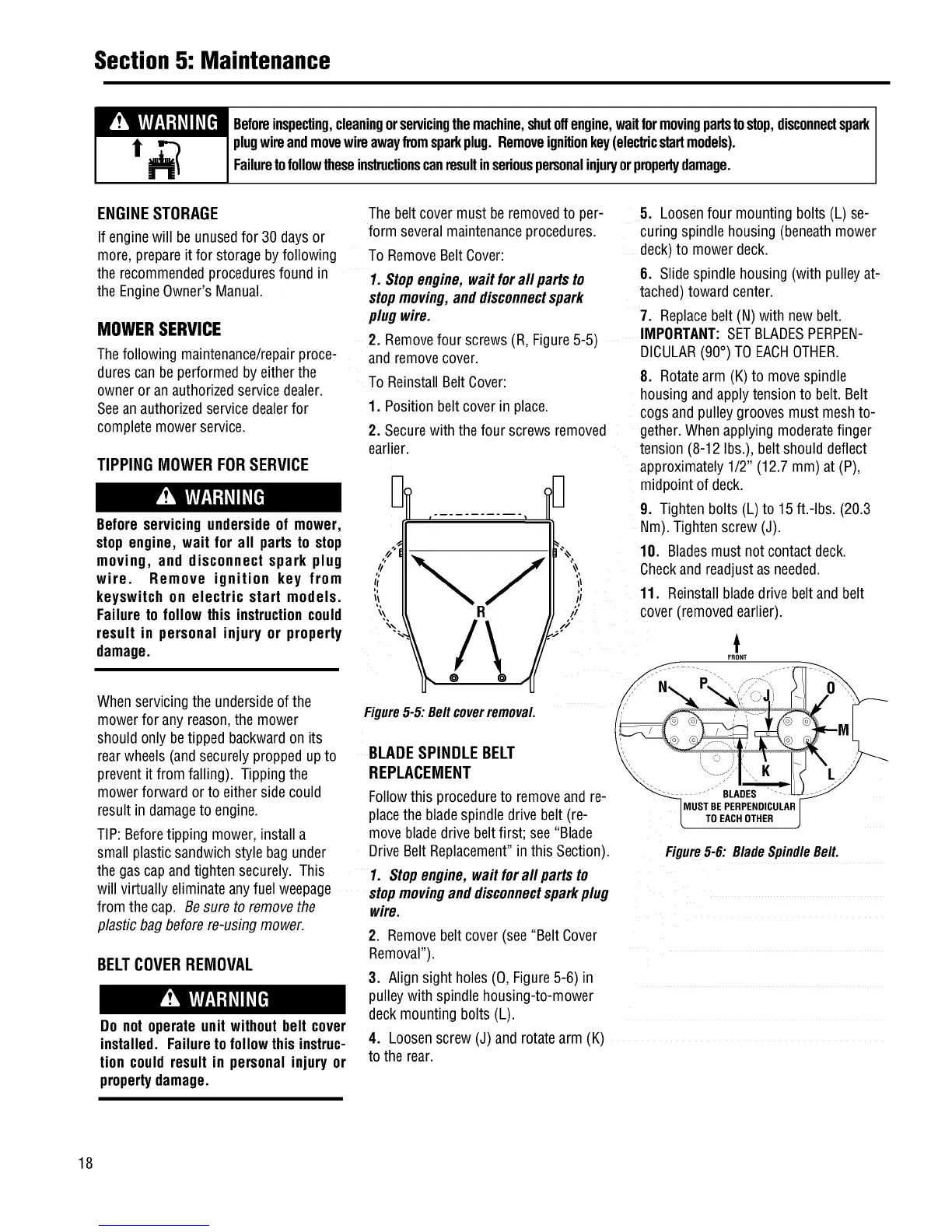 Section 5: Maintenance

WARNING

Before inspecting, cleaning or servicing the machine, shut off engine, wait for moving parts to stop, disconnect spark plug wire and move wire away from spark plug. Remove ignition key (electric start models).
Failure to follow these instructions can result in serious personal injury or property damage.

ENGINE STORAGE

If engine will be unused for 30 days or more, prepare it for storage by following the recommended procedures found in the Engine Owner's Manual.

MOWER SERVICE

The following maintenance/repair procedures can be performed by either the owner or an authorized service dealer. See an authorized service dealer for complete mower service.

TIPPING MOWER FOR SERVICE

WARNING

Before servicing underside of mower, stop engine, wait for all parts to stop moving, and disconnect spark plug wire. Remove ignition key from keyswitch on electric start models. Failure to follow this instruction could result in personal injury or property damage.

When servicing the underside of the mower for any reason, the mower should only be tipped backward on its rear wheels (and securely propped up to prevent it from falling). Tipping the mower forward or to either side could result in damage to engine.

TIP: Before tipping mower, install a small plastic sandwich style bag under the gas cap and tighten securely. This will virtually eliminate any fuel weepage from the cap. Be sure to remove the plastic bag before re-using mower.

BELT COVER REMOVAL

WARNING

Do not operate unit without belt cover installed. Failure to follow this instruction could result in personal injury or property damage.

The belt cover must be removed to perform several maintenance procedures.

To Remove Belt Cover:

1. Stop engine, wait for all parts to stop moving, and disconnect spark plug wire.

2. Remove four screws (R, Figure 5-5) and remove cover.

To Reinstall Belt Cover:

1. Position belt cover in place.

2. Secure with the four screws removed earlier.

R

Figure 5-5: Belt cover removal.

BLADE SPINDLE BELT REPLACEMENT

Follow this procedure to remove and replace the blade spindle drive belt (remove blade drive belt first; see "Blade Drive Belt Replacement" in this Section).

1. Stop engine, wait for all parts to stop moving and disconnect spark plug wire.

2. Remove belt cover (see "Belt Cover Removal").

3. Align sight holes (O, Figure 5-6) in pulley with spindle housing-to-mower deck mounting bolts (L).

4. Loosen screw (J) and rotate arm (K) to the rear.

5. Loosen four mounting bolts (L) securing spindle housing (beneath mower deck) to mower deck.

6. Slide spindle housing (with pulley attached) toward center.

7. Replace belt (N) with new belt.
IMPORTANT: SET BLADES PERPENDICULAR (90°) TO EACH OTHER.

8. Rotate arm (K) to move spindle housing and apply tension to belt. Belt cogs and pulley grooves must mesh together. When applying moderate finger tension (8-12 lbs.), belt should deflect approximately 1/2" (12.7 mm) at (P), midpoint of deck.

9. Tighten bolts (L) to 15 ft.-lbs. (20.3 Nm). Tighten screw (J).

10. Blades must not contact deck. Check and readjust as needed.

11. Reinstall blade drive belt and belt cover (removed earlier).

FRONT
N P J O M K L
BLADES MUST BE PERPENDICULAR TO EACH OTHER

Figure 5-6: Blade Spindle Belt.

18